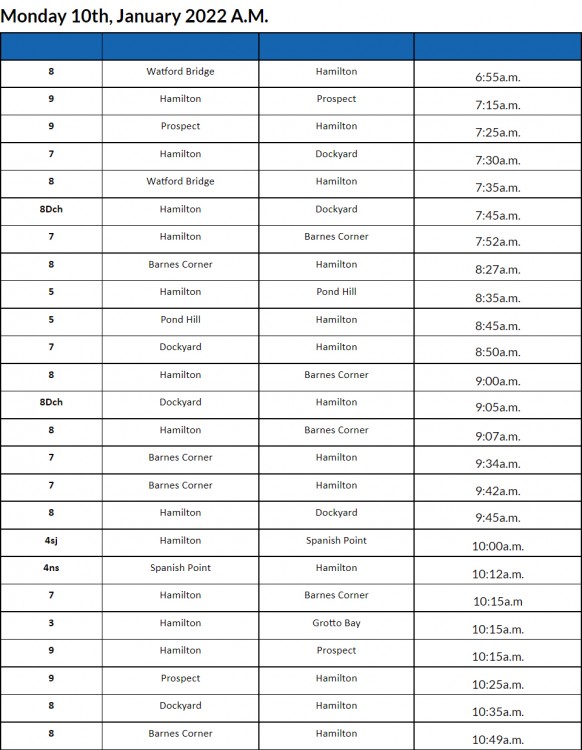 Monday 10th, January 2022 A.M.

| | | | |
|---|---|---|---|
| 8 | Watford Bridge | Hamilton | 6:55a.m. |
| 9 | Hamilton | Prospect | 7:15a.m. |
| 9 | Prospect | Hamilton | 7:25a.m. |
| 7 | Hamilton | Dockyard | 7:30a.m. |
| 8 | Watford Bridge | Hamilton | 7:35a.m. |
| 8Dch | Hamilton | Dockyard | 7:45a.m. |
| 7 | Hamilton | Barnes Corner | 7:52a.m. |
| 8 | Barnes Corner | Hamilton | 8:27a.m. |
| 5 | Hamilton | Pond Hill | 8:35a.m. |
| 5 | Pond Hill | Hamilton | 8:45a.m. |
| 7 | Dockyard | Hamilton | 8:50a.m. |
| 8 | Hamilton | Barnes Corner | 9:00a.m. |
| 8Dch | Dockyard | Hamilton | 9:05a.m. |
| 8 | Hamilton | Barnes Corner | 9:07a.m. |
| 7 | Barnes Corner | Hamilton | 9:34a.m. |
| 7 | Barnes Corner | Hamilton | 9:42a.m. |
| 8 | Hamilton | Dockyard | 9:45a.m. |
| 4sj | Hamilton | Spanish Point | 10:00a.m. |
| 4ns | Spanish Point | Hamilton | 10:12a.m. |
| 7 | Hamilton | Barnes Corner | 10:15a.m |
| 3 | Hamilton | Grotto Bay | 10:15a.m. |
| 9 | Hamilton | Prospect | 10:15a.m. |
| 9 | Prospect | Hamilton | 10:25a.m. |
| 8 | Dockyard | Hamilton | 10:35a.m. |
| 8 | Barnes Corner | Hamilton | 10:49a.m. |